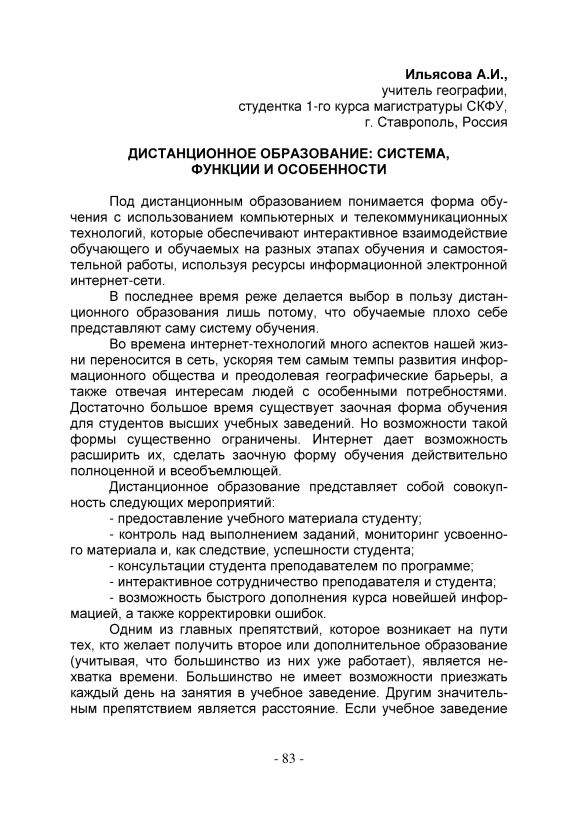 Ильясова А.И.,
учитель географии,
студентка 1-го курса магистратуры СКФУ,
г. Ставрополь, Россия

ДИСТАНЦИОННОЕ ОБРАЗОВАНИЕ: СИСТЕМА, ФУНКЦИИ И ОСОБЕННОСТИ

Под дистанционным образованием понимается форма обучения с использованием компьютерных и телекоммуникационных технологий, которые обеспечивают интерактивное взаимодействие обучающего и обучаемых на разных этапах обучения и самостоятельной работы, используя ресурсы информационной электронной интернет-сети.

В последнее время реже делается выбор в пользу дистанционного образования лишь потому, что обучаемые плохо себе представляют саму систему обучения.

Во времена интернет-технологий много аспектов нашей жизни переносится в сеть, ускоряя тем самым темпы развития информационного общества и преодолевая географические барьеры, а также отвечая интересам людей с особенными потребностями. Достаточно большое время существует заочная форма обучения для студентов высших учебных заведений. Но возможности такой формы существенно ограничены. Интернет дает возможность расширить их, сделать заочную форму обучения действительно полноценной и всеобъемлющей.

Дистанционное образование представляет собой совокупность следующих мероприятий:

- предоставление учебного материала студенту;
- контроль над выполнением заданий, мониторинг усвоенного материала и, как следствие, успешности студента;
- консультации студента преподавателем по программе;
- интерактивное сотрудничество преподавателя и студента;
- возможность быстрого дополнения курса новейшей информацией, а также корректировки ошибок.

Одним из главных препятствий, которое возникает на пути тех, кто желает получить второе или дополнительное образование (учитывая, что большинство из них уже работает), является нехватка времени. Большинство не имеет возможности приезжать каждый день на занятия в учебное заведение. Другим значительным препятствием является расстояние. Если учебное заведение

- 83 -